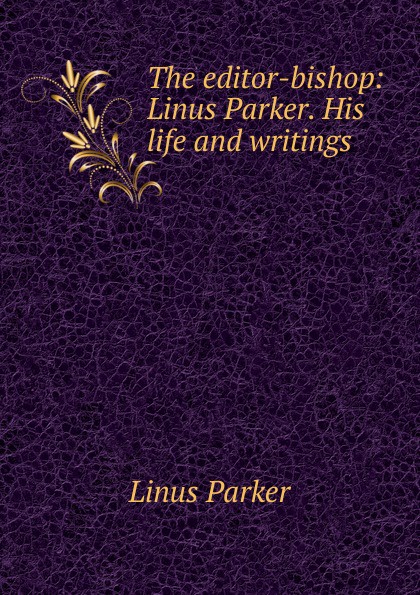 The editor-bishop: Linus Parker. His life and writings

Linus Parker